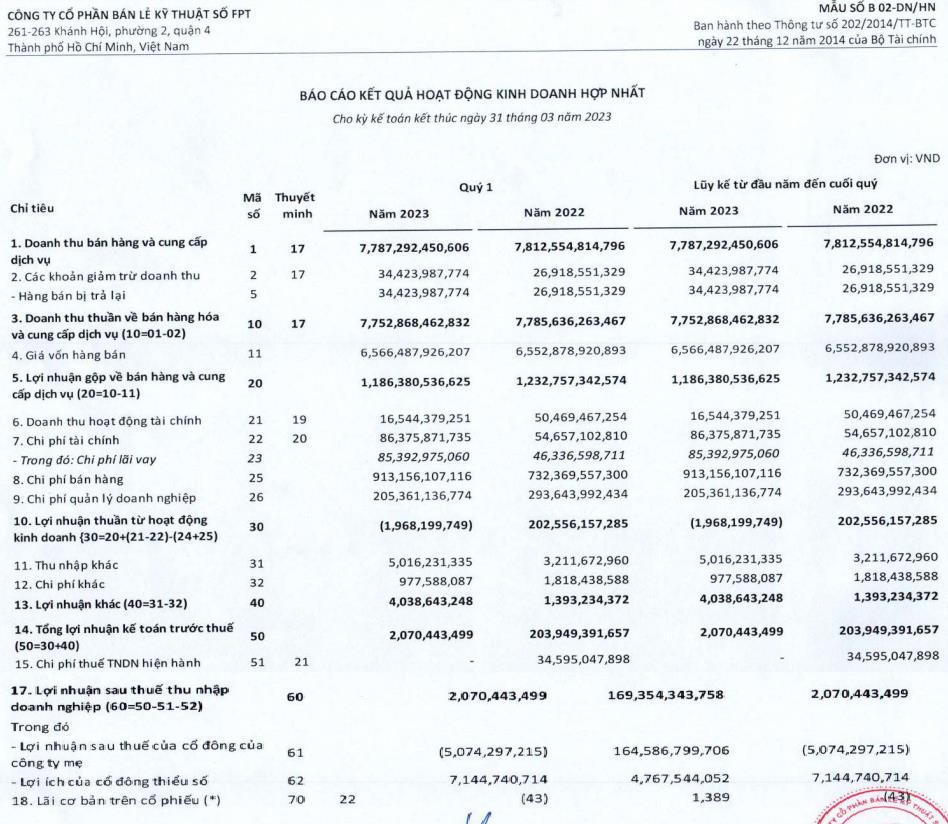 CÔNG TY CỔ PHẦN BÁN LẺ KỸ THUẬT SỐ FPT
261-263 Khánh Hội, phường 2, quận 4
Thành phố Hồ Chí Minh, Việt Nam

MẪU SỐ B 02-DN/HN
Ban hành theo Thông tư số 202/2014/TT-BTC
ngày 22 tháng 12 năm 2014 của Bộ Tài chính

BÁO CÁO KẾT QUẢ HOẠT ĐỘNG KINH DOANH HỢP NHẤT
Cho kỳ kế toán kết thúc ngày 31 tháng 03 năm 2023

Đơn vị: VND

| Chỉ tiêu | Mã số | Thuyết minh | Quý 1 Năm 2023 | Quý 1 Năm 2022 | Lũy kế từ đầu năm đến cuối quý Năm 2023 | Lũy kế từ đầu năm đến cuối quý Năm 2022 |
|---|---|---|---|---|---|---|
| 1. Doanh thu bán hàng và cung cấp dịch vụ | 1 | 17 | 7,787,292,450,606 | 7,812,554,814,796 | 7,787,292,450,606 | 7,812,554,814,796 |
| 2. Các khoản giảm trừ doanh thu | 2 | 17 | 34,423,987,774 | 26,918,551,329 | 34,423,987,774 | 26,918,551,329 |
| - Hàng bán bị trả lại | 5 | | 34,423,987,774 | 26,918,551,329 | 34,423,987,774 | 26,918,551,329 |
| 3. Doanh thu thuần về bán hàng hóa và cung cấp dịch vụ (10=01-02) | 10 | 17 | 7,752,868,462,832 | 7,785,636,263,467 | 7,752,868,462,832 | 7,785,636,263,467 |
| 4. Giá vốn hàng bán | 11 | | 6,566,487,926,207 | 6,552,878,920,893 | 6,566,487,926,207 | 6,552,878,920,893 |
| 5. Lợi nhuận gộp về bán hàng và cung cấp dịch vụ (20=10-11) | 20 | | 1,186,380,536,625 | 1,232,757,342,574 | 1,186,380,536,625 | 1,232,757,342,574 |
| 6. Doanh thu hoạt động tài chính | 21 | 19 | 16,544,379,251 | 50,469,467,254 | 16,544,379,251 | 50,469,467,254 |
| 7. Chi phí tài chính | 22 | 20 | 86,375,871,735 | 54,657,102,810 | 86,375,871,735 | 54,657,102,810 |
| - Trong đó: Chi phí lãi vay | 23 | | 85,392,975,060 | 46,336,598,711 | 85,392,975,060 | 46,336,598,711 |
| 8. Chi phí bán hàng | 25 | | 913,156,107,116 | 732,369,557,300 | 913,156,107,116 | 732,369,557,300 |
| 9. Chi phí quản lý doanh nghiệp | 26 | | 205,361,136,774 | 293,643,992,434 | 205,361,136,774 | 293,643,992,434 |
| 10. Lợi nhuận thuần từ hoạt động kinh doanh {30=20+(21-22)-(24+25) | 30 | | (1,968,199,749) | 202,556,157,285 | (1,968,199,749) | 202,556,157,285 |
| 11. Thu nhập khác | 31 | | 5,016,231,335 | 3,211,672,960 | 5,016,231,335 | 3,211,672,960 |
| 12. Chi phí khác | 32 | | 977,588,087 | 1,818,438,588 | 977,588,087 | 1,818,438,588 |
| 13. Lợi nhuận khác (40=31-32) | 40 | | 4,038,643,248 | 1,393,234,372 | 4,038,643,248 | 1,393,234,372 |
| 14. Tổng lợi nhuận kế toán trước thuế (50=30+40) | 50 | | 2,070,443,499 | 203,949,391,657 | 2,070,443,499 | 203,949,391,657 |
| 15. Chi phí thuế TNDN hiện hành | 51 | 21 | - | 34,595,047,898 | - | 34,595,047,898 |
| 17. Lợi nhuận sau thuế thu nhập doanh nghiệp (60=50-51-52) | 60 | | 2,070,443,499 | 169,354,343,758 | 2,070,443,499 | |
| Trong đó | | | | | | |
| - Lợi nhuận sau thuế của cổ đông của công ty mẹ | 61 | | (5,074,297,215) | 164,586,799,706 | (5,074,297,215) | |
| - Lợi ích của cổ đông thiểu số | 62 | | 7,144,740,714 | 4,767,544,052 | 7,144,740,714 | |
| 18. Lãi cơ bản trên cổ phiếu (*) | 70 | 22 | (43) | 1,389 | (43) | |